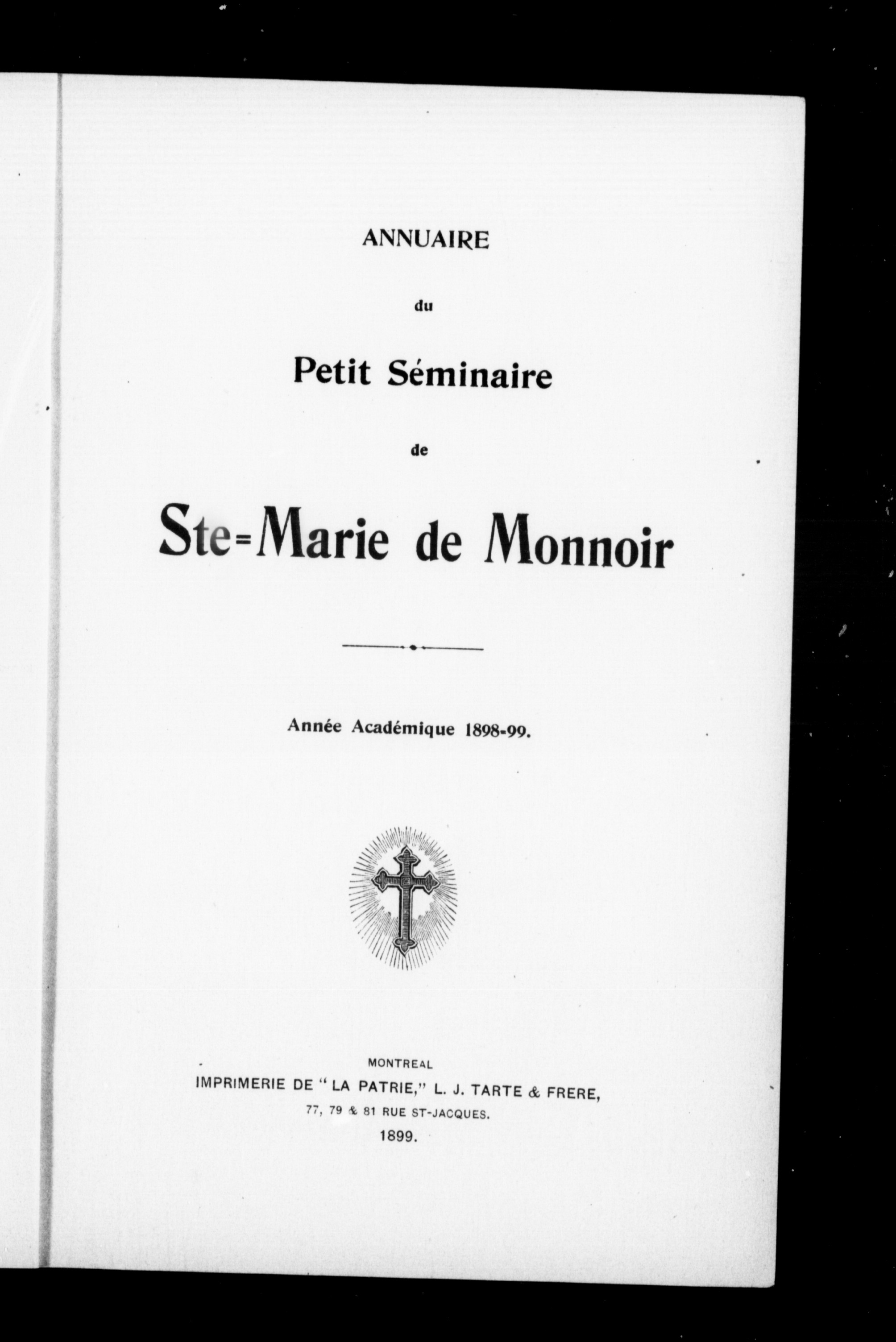 ANNUAIRE

du

Petit Séminaire

de

Ste=Marie de Monnoir

Année Académique 1898-99.

MONTREAL

IMPRIMERIE DE "LA PATRIE," L. J. TARTE & FRERE,

77, 79 & 81 RUE ST-JACQUES.

1899.